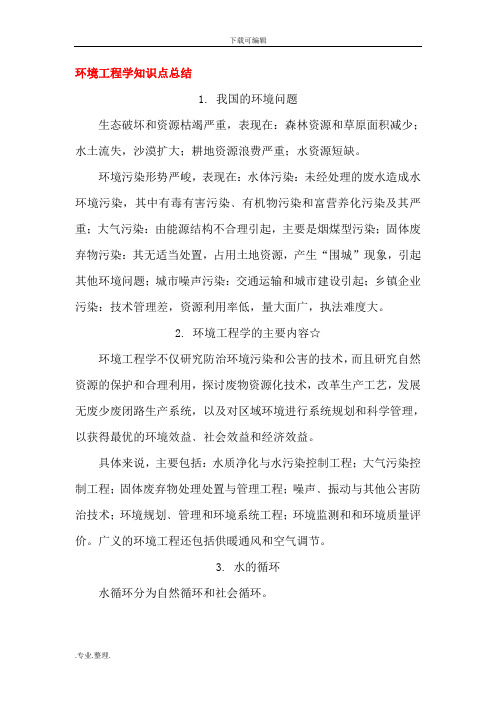 下载可编辑

环境工程学知识点总结

1. 我国的环境问题

生态破坏和资源枯竭严重，表现在：森林资源和草原面积减少；水土流失，沙漠扩大；耕地资源浪费严重；水资源短缺。

环境污染形势严峻，表现在：水体污染：未经处理的废水造成水环境污染，其中有毒有害污染、有机物污染和富营养化污染及其严重；大气污染：由能源结构不合理引起，主要是烟煤型污染；固体废弃物污染：其无适当处置，占用土地资源，产生“围城”现象，引起其他环境问题；城市噪声污染：交通运输和城市建设引起；乡镇企业污染：技术管理差，资源利用率低，量大面广，执法难度大。

2. 环境工程学的主要内容☆

环境工程学不仅研究防治环境污染和公害的技术，而且研究自然资源的保护和合理利用，探讨废物资源化技术，改革生产工艺，发展无废少废闭路生产系统，以及对区域环境进行系统规划和科学管理，以获得最优的环境效益、社会效益和经济效益。

具体来说，主要包括：水质净化与水污染控制工程；大气污染控制工程；固体废弃物处理处置与管理工程；噪声、振动与其他公害防治技术；环境规划、管理和环境系统工程；环境监测和和环境质量评价。广义的环境工程还包括供暖通风和空气调节。

3. 水的循环

水循环分为自然循环和社会循环。

.专业.整理.